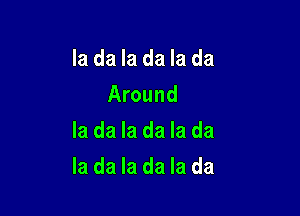 la da la da la da

Around

la da la da la da

la da la da la da